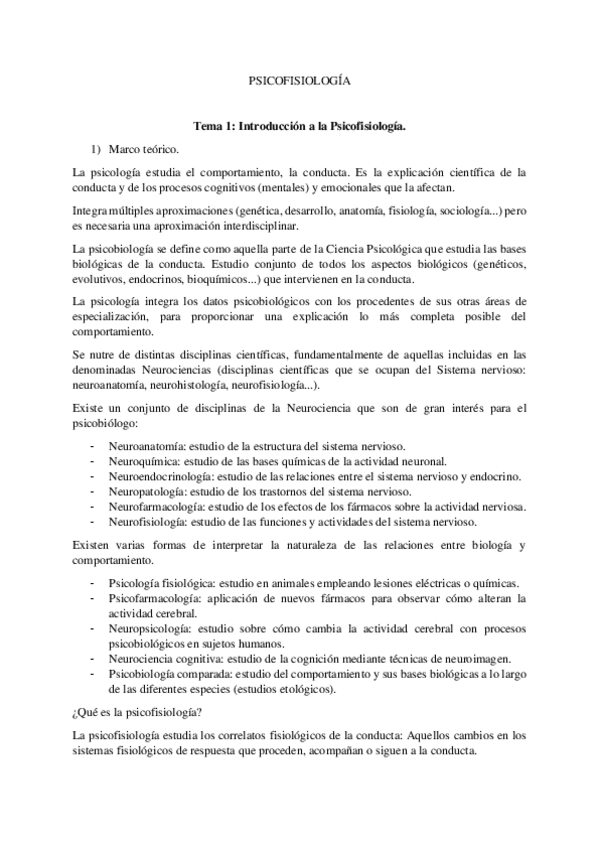 PSICOFISIOLOGÍA

Tema 1: Introducción a la Psicofisiología.

1) Marco teórico.

La psicología estudia el comportamiento, la conducta. Es la explicación científica de la conducta y de los procesos cognitivos (mentales) y emocionales que la afectan.

Integra múltiples aproximaciones (genética, desarrollo, anatomía, fisiología, sociología...) pero es necesaria una aproximación interdisciplinar.

La psicobiología se define como aquella parte de la Ciencia Psicológica que estudia las bases biológicas de la conducta. Estudio conjunto de todos los aspectos biológicos (genéticos, evolutivos, endocrinos, bioquímicos...) que intervienen en la conducta.

La psicología integra los datos psicobiológicos con los procedentes de sus otras áreas de especialización, para proporcionar una explicación lo más completa posible del comportamiento.

Se nutre de distintas disciplinas científicas, fundamentalmente de aquellas incluidas en las denominadas Neurociencias (disciplinas científicas que se ocupan del Sistema nervioso: neuroanatomía, neurohistología, neurofisiología...).

Existe un conjunto de disciplinas de la Neurociencia que son de gran interés para el psicobiólogo:

- Neuroanatomía: estudio de la estructura del sistema nervioso.
- Neuroquímica: estudio de las bases químicas de la actividad neuronal.
- Neuroendocrinología: estudio de las relaciones entre el sistema nervioso y endocrino.
- Neuropatología: estudio de los trastornos del sistema nervioso.
- Neurofarmacología: estudio de los efectos de los fármacos sobre la actividad nerviosa.
- Neurofisiología: estudio de las funciones y actividades del sistema nervioso.

Existen varias formas de interpretar la naturaleza de las relaciones entre biología y comportamiento.

- Psicología fisiológica: estudio en animales empleando lesiones eléctricas o químicas.
- Psicofarmacología: aplicación de nuevos fármacos para observar cómo alteran la actividad cerebral.
- Neuropsicología: estudio sobre cómo cambia la actividad cerebral con procesos psicobiológicos en sujetos humanos.
- Neurociencia cognitiva: estudio de la cognición mediante técnicas de neuroimagen.
- Psicobiología comparada: estudio del comportamiento y sus bases biológicas a lo largo de las diferentes especies (estudios etológicos).

¿Qué es la psicofisiología?

La psicofisiología estudia los correlatos fisiológicos de la conducta: Aquellos cambios en los sistemas fisiológicos de respuesta que proceden, acompañan o siguen a la conducta.